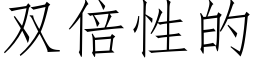 双倍性的